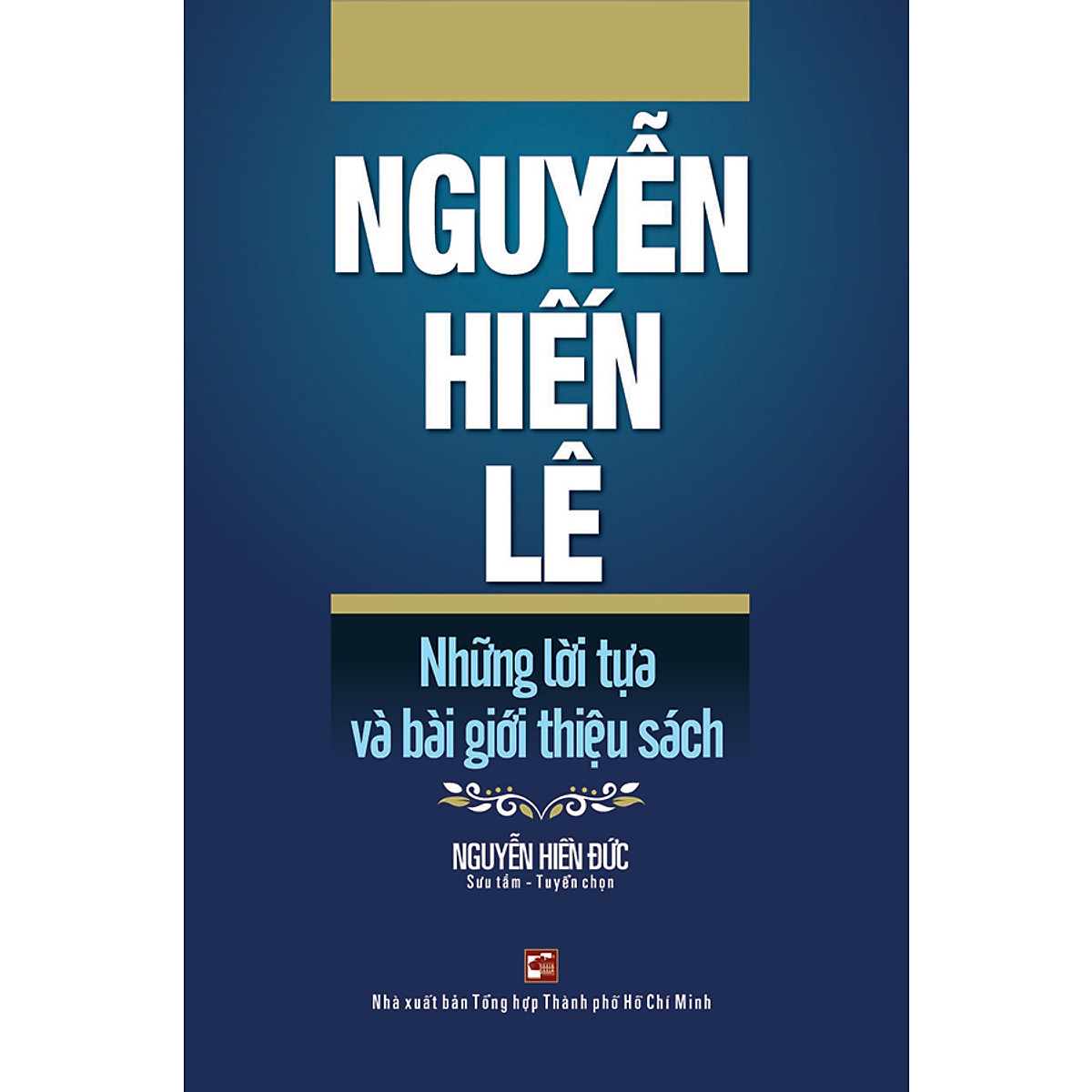 NGUYỄN HIẾN LÊ

Những lời tựa và bài giới thiệu sách

NGUYỄN HIỀN ĐỨC
Sưu tầm - Tuyển chọn

Nhà xuất bản Tổng hợp Thành phố Hồ Chí Minh